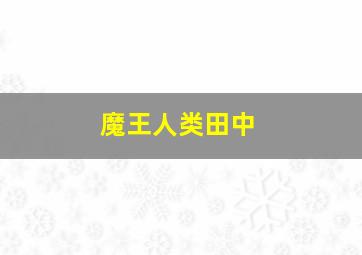 魔王人类田中